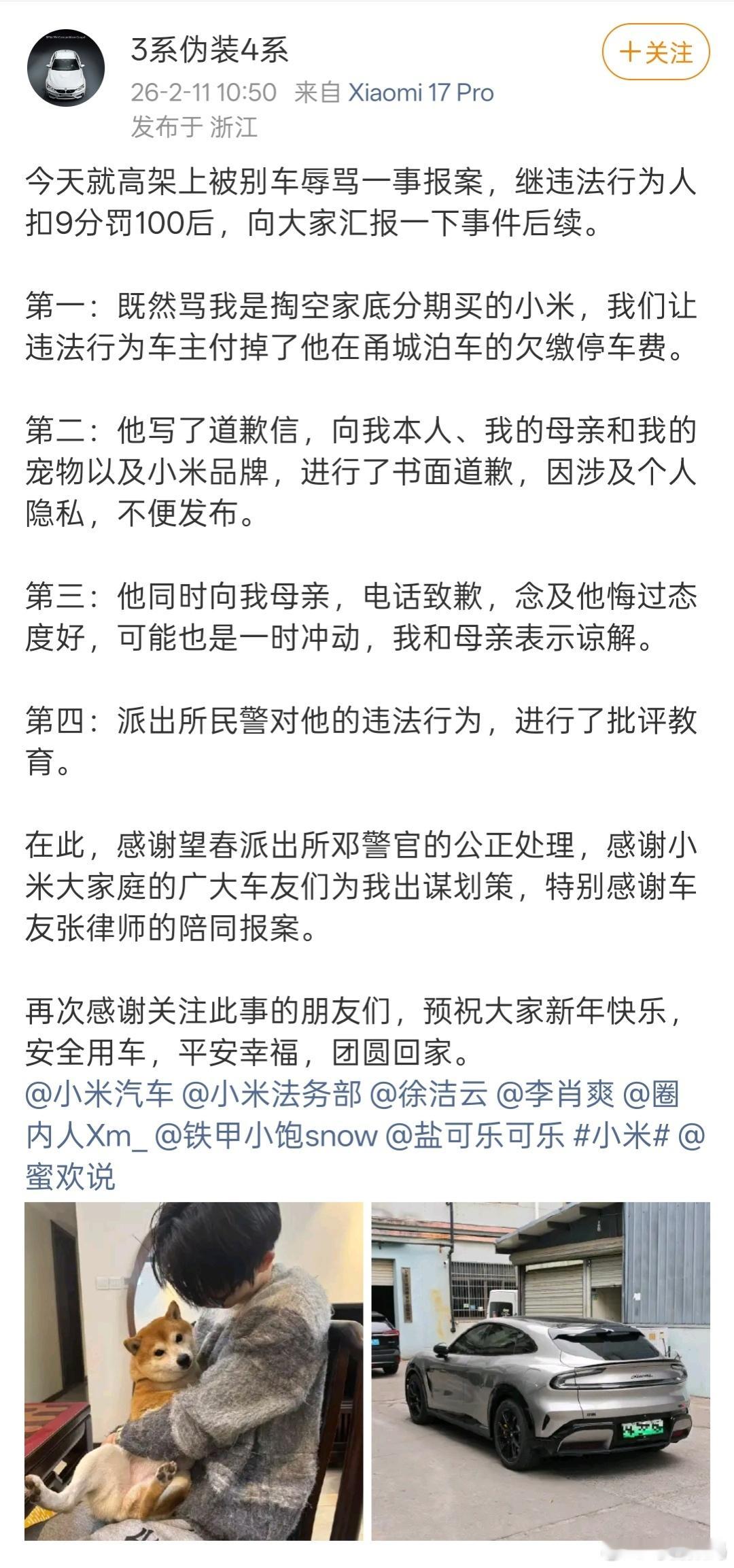 3系伪装4系
26-2-11 10:50 来自 Xiaomi 17 Pro
发布于 浙江

＋关注

今天就高架上被别车辱骂一事报案，继违法行为人扣9分罚100后，向大家汇报一下事件后续。

第一：既然骂我是掏空家底分期买的小米，我们让违法行为车主付掉了他在甬城泊车的欠缴停车费。

第二：他写了道歉信，向我本人、我的母亲和我的宠物以及小米品牌，进行了书面道歉，因涉及个人隐私，不便发布。

第三：他同时向我母亲，电话致歉，念及他悔过态度好，可能也是一时冲动，我和母亲表示谅解。

第四：派出所民警对他的违法行为，进行了批评教育。

在此，感谢望春派出所邓警官的公正处理，感谢小米大家庭的广大车友们为我出谋划策，特别感谢车友张律师的陪同报案。

再次感谢关注此事的朋友们，预祝大家新年快乐，安全用车，平安幸福，团圆回家。
@小米汽车 @小米法务部 @徐洁云 @李肖爽 @圈内人Xm_ @铁甲小饱snow @盐可乐可乐 #小米# @蜜欢说